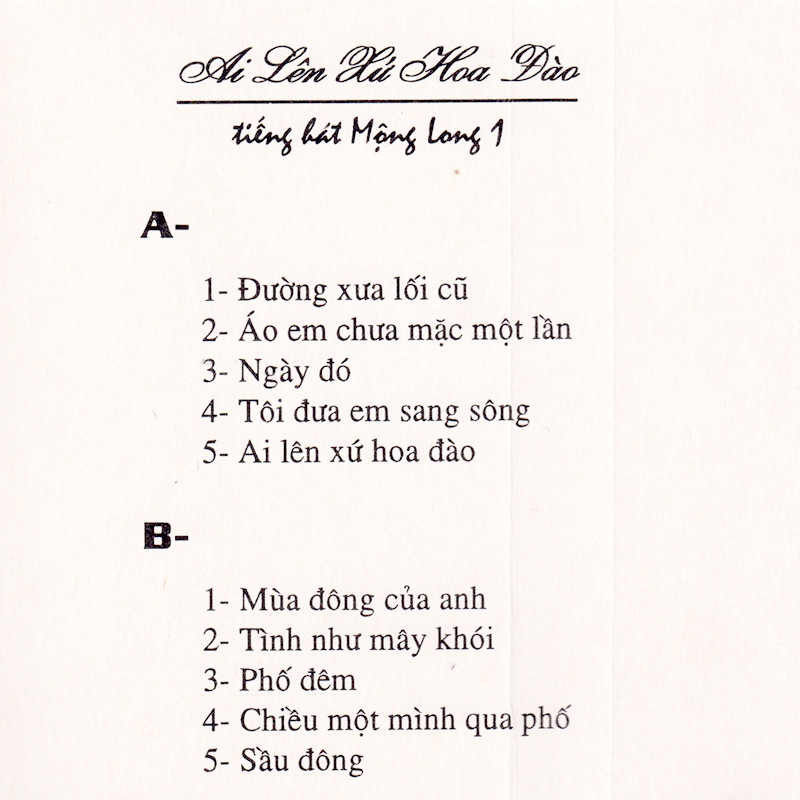 Ai Lên Xứ Hoa Đào

tiếng hát Mộng Long 1

A-

1- Đường xưa lối cũ
2- Áo em chưa mặc một lần
3- Ngày đó
4- Tôi đưa em sang sông
5- Ai lên xứ hoa đào

B-

1- Mùa đông của anh
2- Tình như mây khói
3- Phố đêm
4- Chiều một mình qua phố
5- Sầu đông